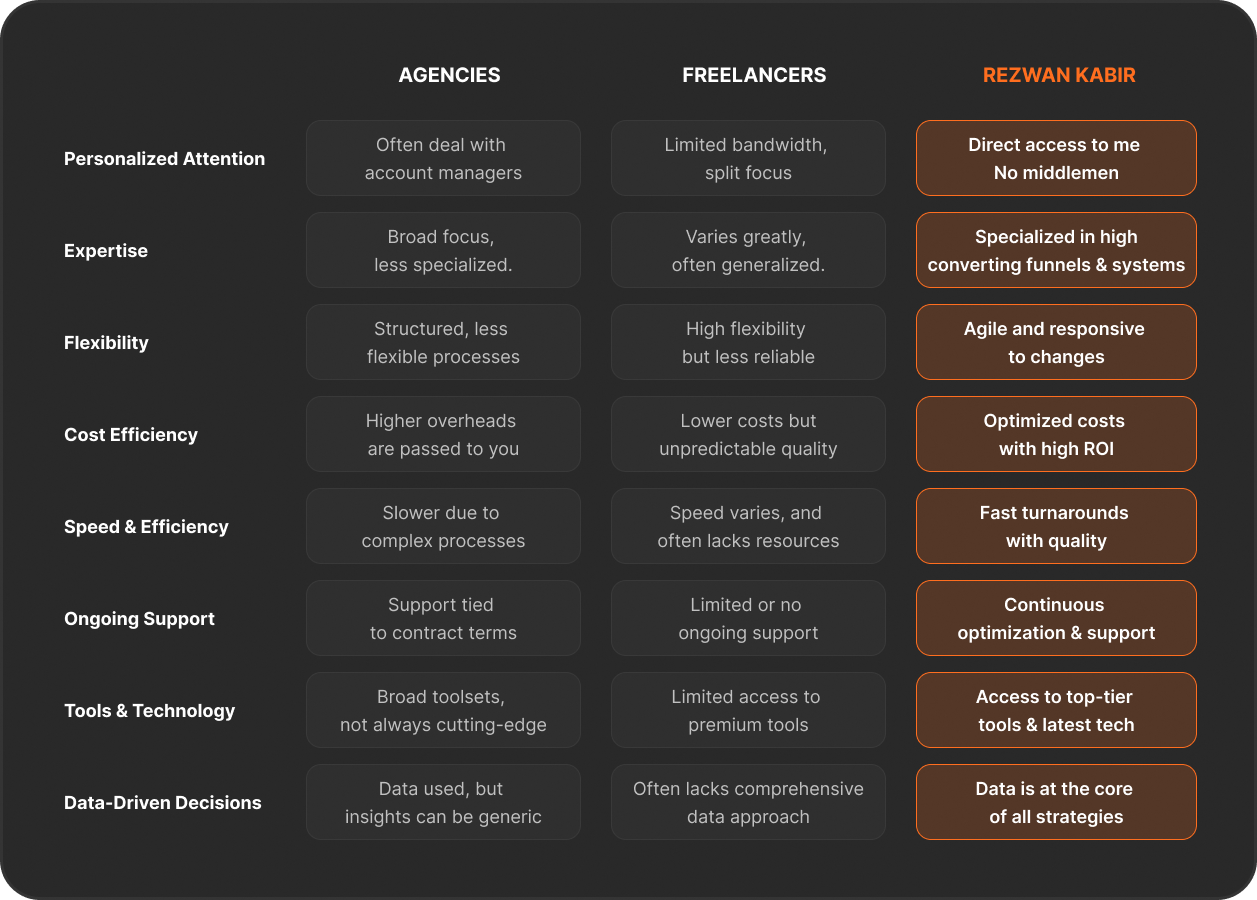 |  | AGENCIES | FREELANCERS | REZWAN KABIR |
|---|---|---|---|
| Personalized Attention | Often deal with account managers | Limited bandwidth, split focus | Direct access to me No middlemen |
| Expertise | Broad focus, less specialized. | Varies greatly, often generalized. | Specialized in high converting funnels & systems |
| Flexibility | Structured, less flexible processes | High flexibility but less reliable | Agile and responsive to changes |
| Cost Efficiency | Higher overheads are passed to you | Lower costs but unpredictable quality | Optimized costs with high ROI |
| Speed & Efficiency | Slower due to complex processes | Speed varies, and often lacks resources | Fast turnarounds with quality |
| Ongoing Support | Support tied to contract terms | Limited or no ongoing support | Continuous optimization & support |
| Tools & Technology | Broad toolsets, not always cutting-edge | Limited access to premium tools | Access to top-tier tools & latest tech |
| Data-Driven Decisions | Data used, but insights can be generic | Often lacks comprehensive data approach | Data is at the core of all strategies |